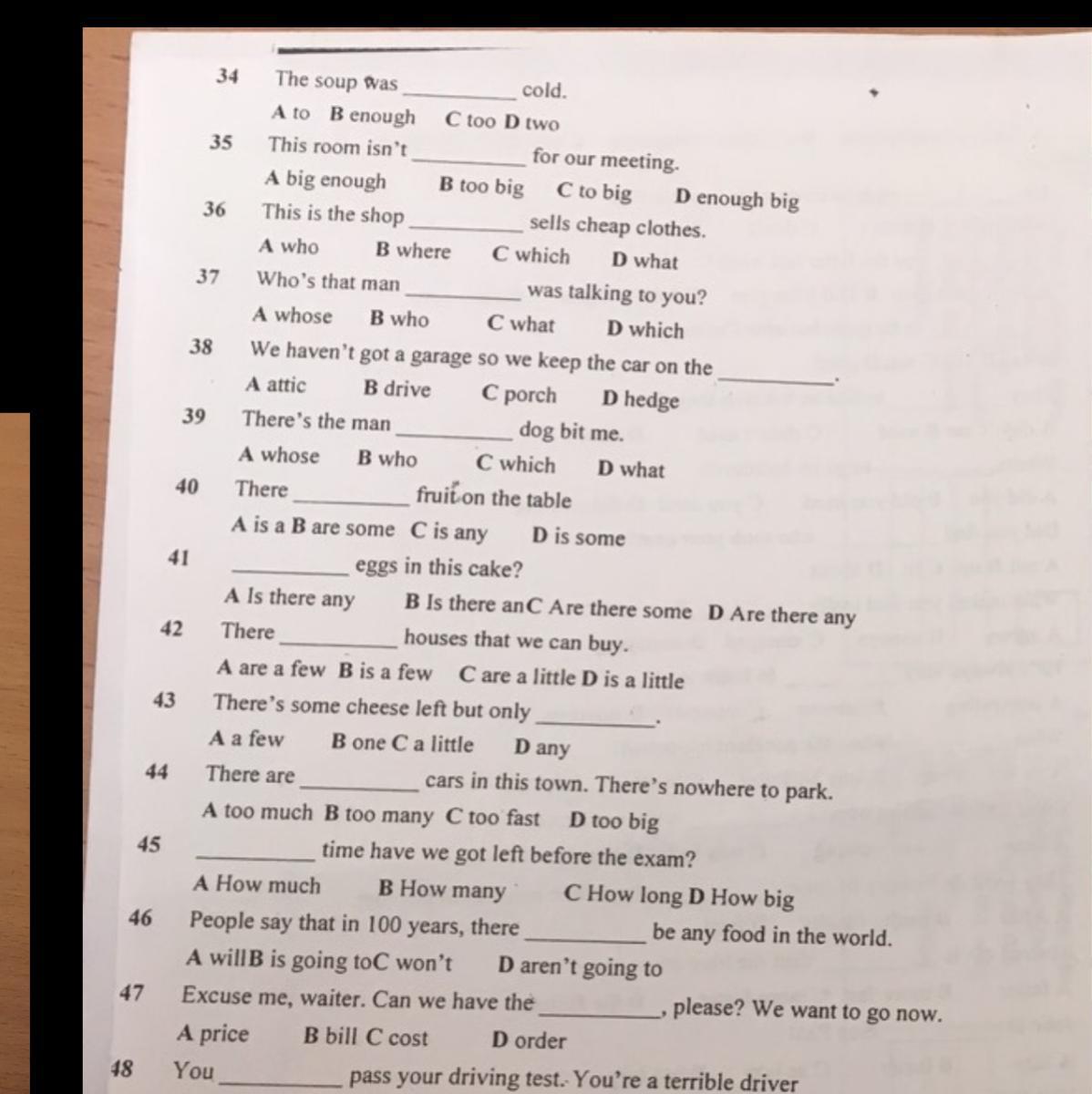 34 The soup was __________ cold.
A to B enough C too D two
35 This room isn't __________ for our meeting.
A big enough B too big C to big D enough big
36 This is the shop __________ sells cheap clothes.
A who B where C which D what
37 Who's that man __________ was talking to you?
A whose B who C what D which
38 We haven't got a garage so we keep the car on the __________.
A attic B drive C porch D hedge
39 There's the man __________ dog bit me.
A whose B who C which D what
40 There __________ fruit on the table
A is a B are some C is any D is some
41 __________ eggs in this cake?
A Is there any B Is there anC Are there some D Are there any
42 There __________ houses that we can buy.
A are a few B is a few C are a little D is a little
43 There's some cheese left but only __________.
A a few B one C a little D any
44 There are __________ cars in this town. There's nowhere to park.
A too much B too many C too fast D too big
45 __________ time have we got left before the exam?
A How much B How many C How long D How big
46 People say that in 100 years, there __________ be any food in the world.
A willB is going toC won't D aren't going to
47 Excuse me, waiter. Can we have the __________, please? We want to go now.
A price B bill C cost D order
48 You __________ pass your driving test. You're a terrible driver